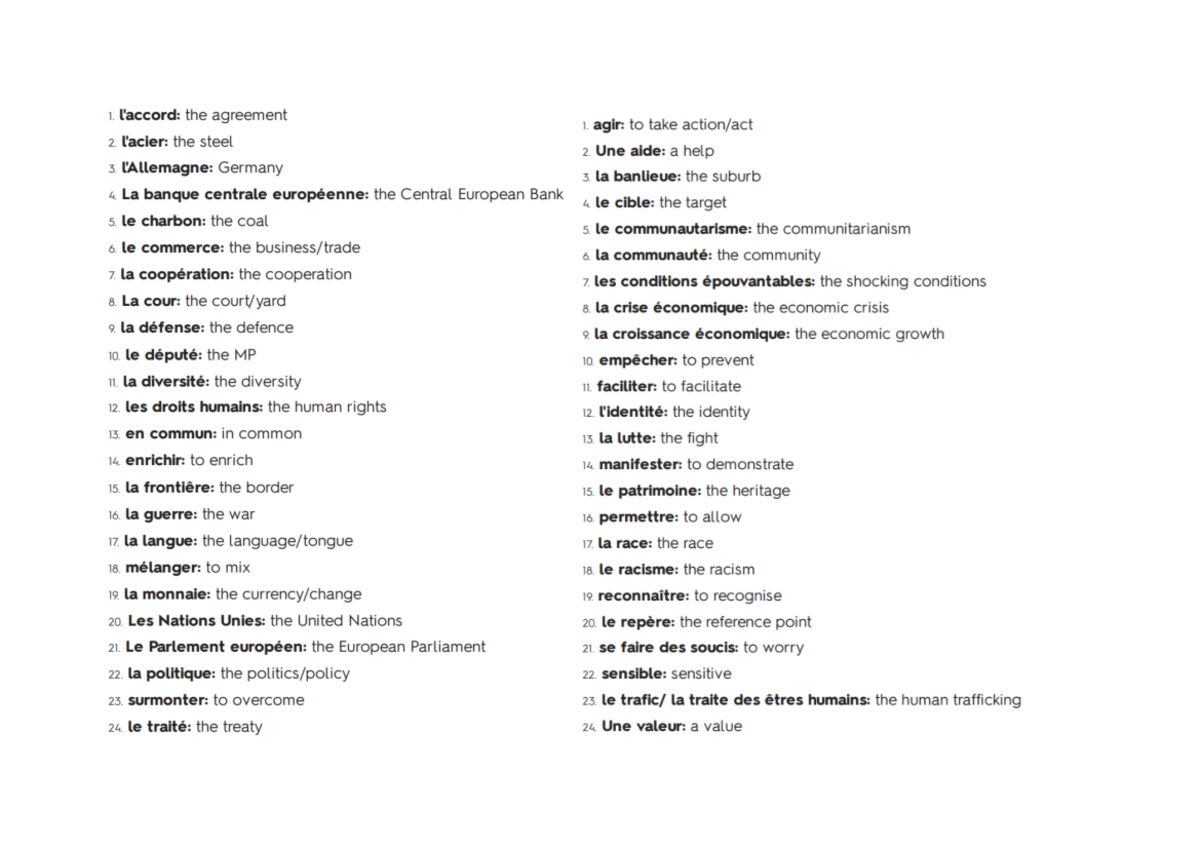 1. l'accord: the agreement
2. l'acier: the steel
3. l'Allemagne: Germany
4. La banque centrale européenne: the Central European Bank
5. le charbon: the coal
6. le commerce: the business/trade
7. la coopération: the cooperation
8. La cour: the court/yard
9. la défense: the defence
10. le député: the MP
11. la diversité: the diversity
12. les droits humains: the human rights
13. en commun: in common
14. enrichir: to enrich
15. la frontière: the border
16. la guerre: the war
17. la langue: the language/tongue
18. mélanger: to mix
19. la monnaie: the currency/change
20. Les Nations Unies: the United Nations
21. Le Parlement européen: the European Parliament
22. la politique: the politics/policy
23. surmonter: to overcome
24. le traité: the treaty

1. agir: to take action/act
2. Une aide: a help
3. la banlieue: the suburb
4. le cible: the target
5. le communautarisme: the communitarianism
6. la communauté: the community
7. les conditions épouvantables: the shocking conditions
8. la crise économique: the economic crisis
9. la croissance économique: the economic growth
10. empêcher: to prevent
11. faciliter: to facilitate
12. l'identité: the identity
13. la lutte: the fight
14. manifester: to demonstrate
15. le patrimoine: the heritage
16. permettre: to allow
17. la race: the race
18. le racisme: the racism
19. reconnaître: to recognise
20. le repère: the reference point
21. se faire des soucis: to worry
22. sensible: sensitive
23. le trafic/ la traite des êtres humains: the human trafficking
24. Une valeur: a value